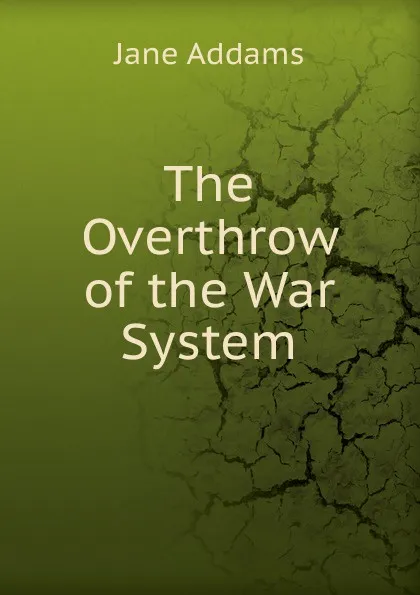 Jane Addams

The Overthrow of the War System